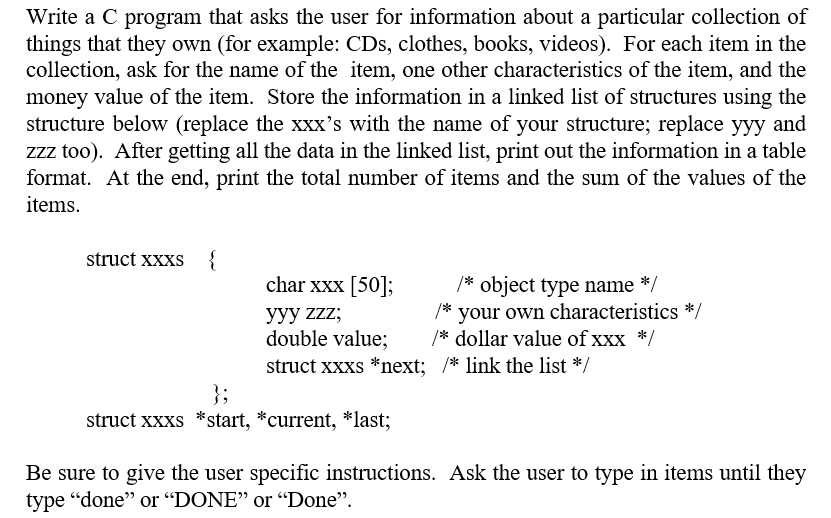 Write a C program that asks the user for information about a particular collection of things that they own (for example: CDs, clothes, books, videos). For each item in the collection, ask for the name of the item, one other characteristics of the item, and the money value of the item. Store the information in a linked list of structures using the structure below (replace the xxx's with the name of your structure; replace yyy and zzz too). After getting all the data in the linked list, print out the information in a table format. At the end, print the total number of items and the sum of the values of the items.

struct xxxs {
char xxx [50]; /* object type name */
yyy zzz; /* your own characteristics */
double value; /* dollar value of xxx */
struct xxxs *next; /* link the list */
};
struct xxxs *start, *current, *last;

Be sure to give the user specific instructions. Ask the user to type in items until they type "done" or "DONE" or "Done".